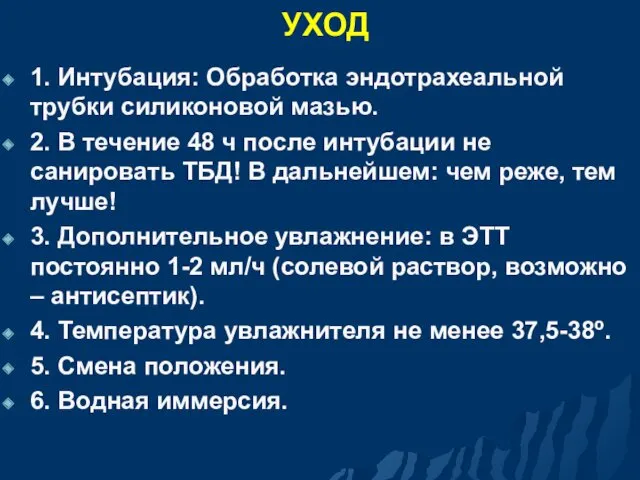 УХОД

1. Интубация: Обработка эндотрахеальной трубки силиконовой мазью.

2. В течение 48 ч после интубации не санировать ТБД! В дальнейшем: чем реже, тем лучше!

3. Дополнительное увлажнение: в ЭТТ постоянно 1-2 мл/ч (солевой раствор, возможно – антисептик).

4. Температура увлажнителя не менее 37,5-38º.

5. Смена положения.

6. Водная иммерсия.